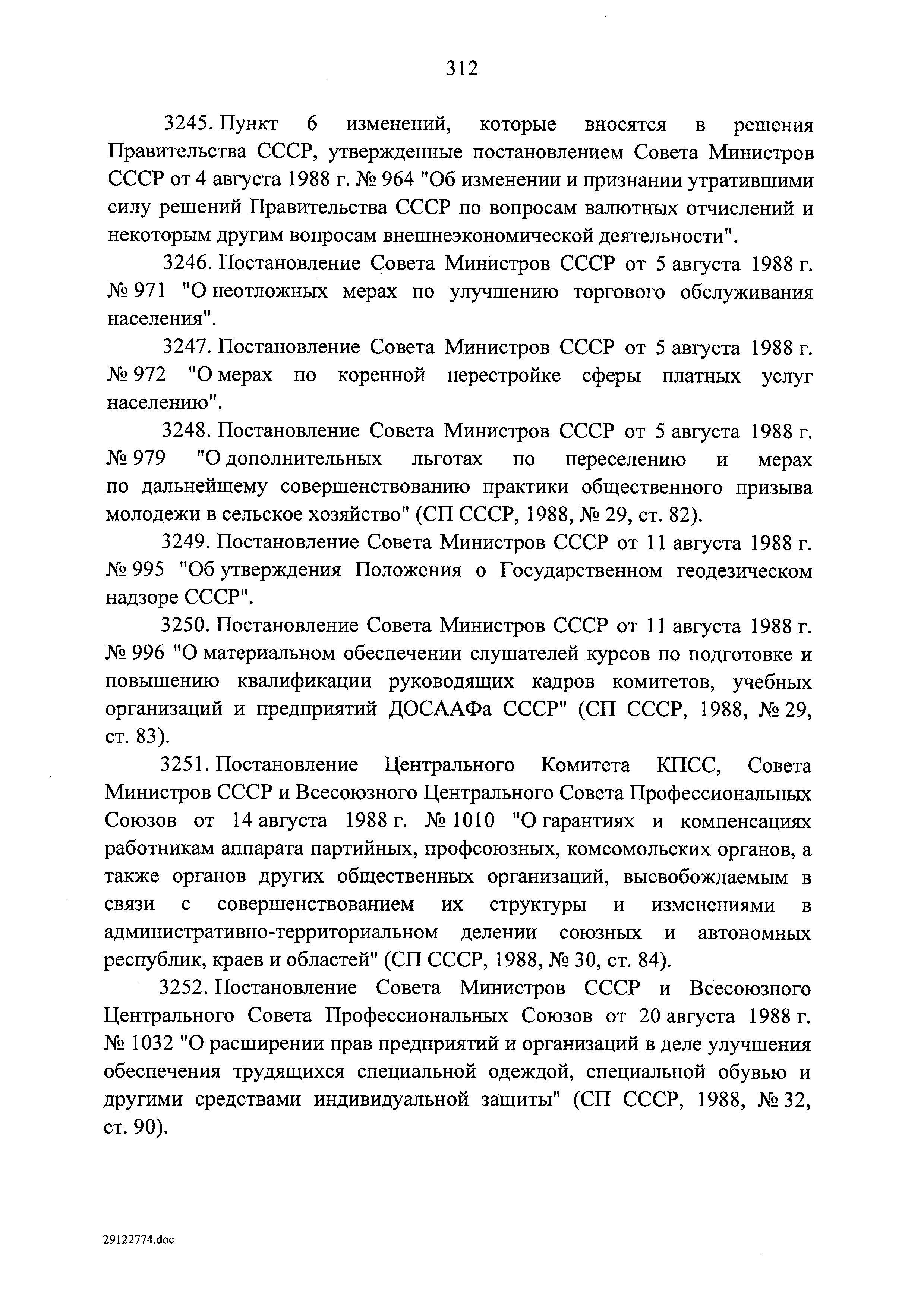 312

3245. Пункт 6 изменений, которые вносятся в решения Правительства СССР, утвержденные постановлением Совета Министров СССР от 4 августа 1988 г. № 964 "Об изменении и признании утратившими силу решений Правительства СССР по вопросам валютных отчислений и некоторым другим вопросам внешнеэкономической деятельности".

3246. Постановление Совета Министров СССР от 5 августа 1988 г. № 971 "О неотложных мерах по улучшению торгового обслуживания населения".

3247. Постановление Совета Министров СССР от 5 августа 1988 г. № 972 "О мерах по коренной перестройке сферы платных услуг населению".

3248. Постановление Совета Министров СССР от 5 августа 1988 г. № 979 "О дополнительных льготах по переселению и мерах по дальнейшему совершенствованию практики общественного призыва молодежи в сельское хозяйство" (СП СССР, 1988, № 29, ст. 82).

3249. Постановление Совета Министров СССР от 11 августа 1988 г. № 995 "Об утверждения Положения о Государственном геодезическом надзоре СССР".

3250. Постановление Совета Министров СССР от 11 августа 1988 г. № 996 "О материальном обеспечении слушателей курсов по подготовке и повышению квалификации руководящих кадров комитетов, учебных организаций и предприятий ДОСААФа СССР" (СП СССР, 1988, № 29, ст. 83).

3251. Постановление Центрального Комитета КПСС, Совета Министров СССР и Всесоюзного Центрального Совета Профессиональных Союзов от 14 августа 1988 г. № 1010 "О гарантиях и компенсациях работникам аппарата партийных, профсоюзных, комсомольских органов, а также органов других общественных организаций, высвобождаемым в связи с совершенствованием их структуры и изменениями в административно-территориальном делении союзных и автономных республик, краев и областей" (СП СССР, 1988, № 30, ст. 84).

3252. Постановление Совета Министров СССР и Всесоюзного Центрального Совета Профессиональных Союзов от 20 августа 1988 г. № 1032 "О расширении прав предприятий и организаций в деле улучшения обеспечения трудящихся специальной одеждой, специальной обувью и другими средствами индивидуальной защиты" (СП СССР, 1988, № 32, ст. 90).

29122774.doc